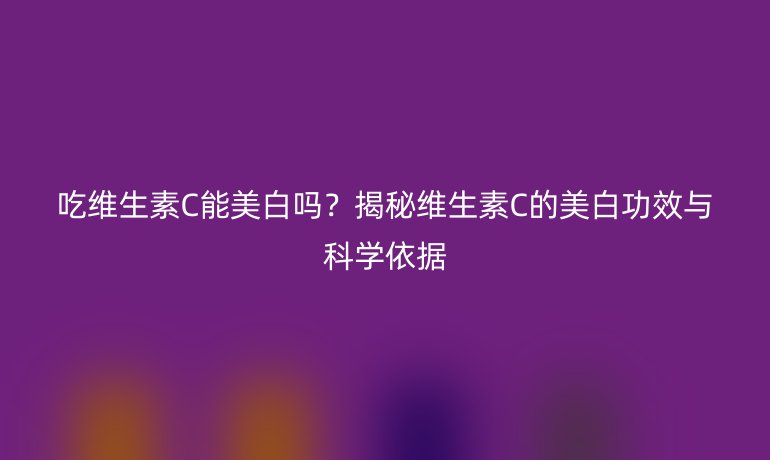 吃维生素C能美白吗？揭秘维生素C的美白功效与科学依据